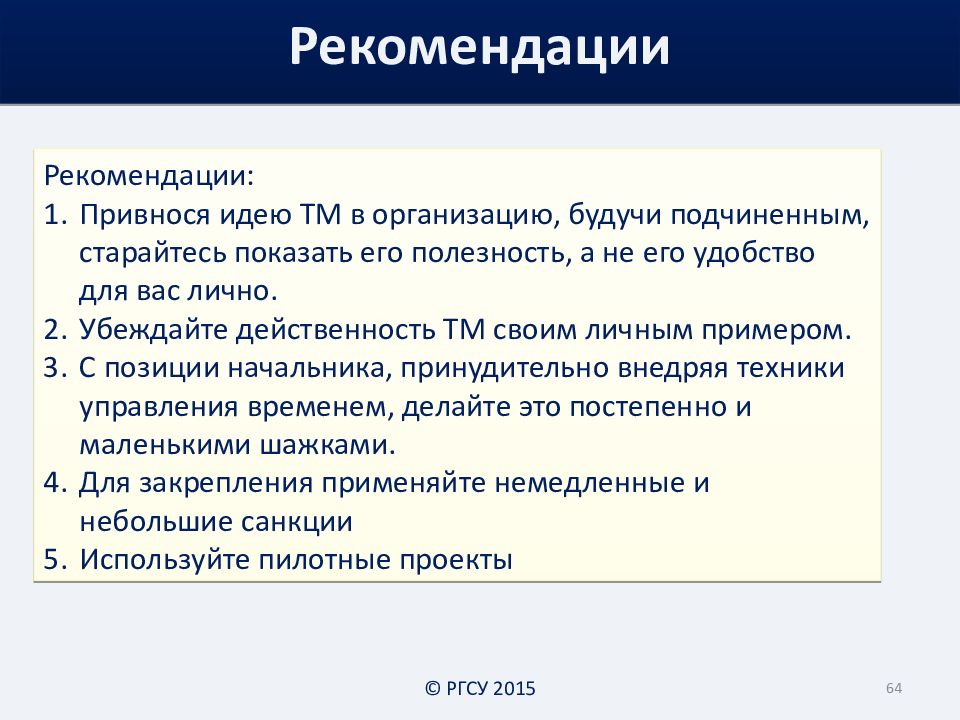 Рекомендации

Рекомендации:

1. Привнося идею ТМ в организацию, будучи подчиненным, старайтесь показать его полезность, а не его удобство для вас лично.
2. Убеждайте действенность ТМ своим личным примером.
3. С позиции начальника, принудительно внедряя техники управления временем, делайте это постепенно и маленькими шажками.
4. Для закрепления применяйте немедленные и небольшие санкции
5. Используйте пилотные проекты

© РГСУ 2015

64